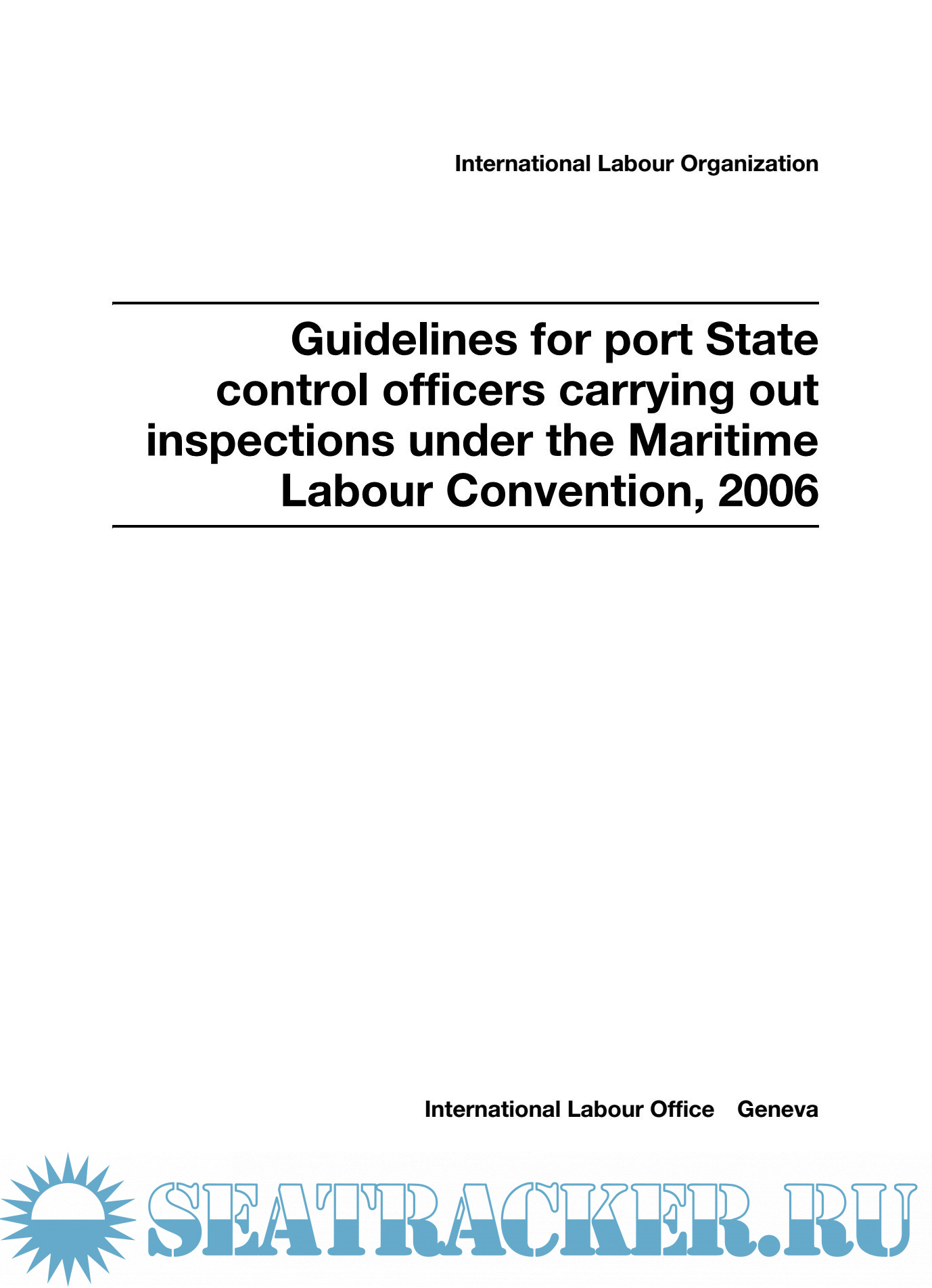 International Labour Organization

Guidelines for port State control officers carrying out inspections under the Maritime Labour Convention, 2006

International Labour Office Geneva

SEATRACKER.RU